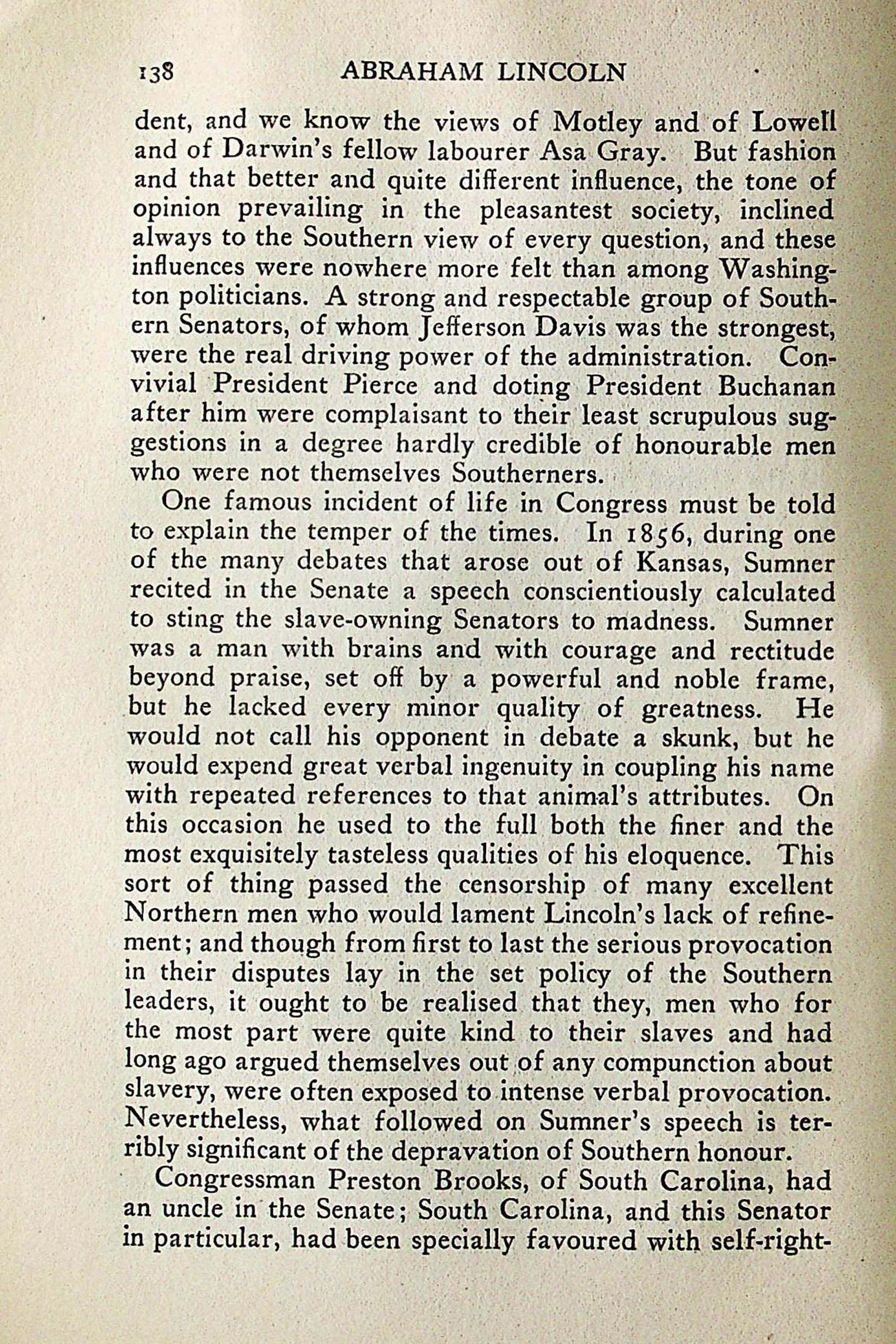 138 ABRAHAM LINCOLN

dent, and we know the views of Motley and of Lowell and of Darwin's fellow labourer Asa Gray. But fashion and that better and quite different influence, the tone of opinion prevailing in the pleasantest society, inclined always to the Southern view of every question, and these influences were nowhere more felt than among Washington politicians. A strong and respectable group of Southern Senators, of whom Jefferson Davis was the strongest, were the real driving power of the administration. Convivial President Pierce and doting President Buchanan after him were complaisant to their least scrupulous suggestions in a degree hardly credible of honourable men who were not themselves Southerners.

One famous incident of life in Congress must be told to explain the temper of the times. In 1856, during one of the many debates that arose out of Kansas, Sumner recited in the Senate a speech conscientiously calculated to sting the slave-owning Senators to madness. Sumner was a man with brains and with courage and rectitude beyond praise, set off by a powerful and noble frame, but he lacked every minor quality of greatness. He would not call his opponent in debate a skunk, but he would expend great verbal ingenuity in coupling his name with repeated references to that animal's attributes. On this occasion he used to the full both the finer and the most exquisitely tasteless qualities of his eloquence. This sort of thing passed the censorship of many excellent Northern men who would lament Lincoln's lack of refinement; and though from first to last the serious provocation in their disputes lay in the set policy of the Southern leaders, it ought to be realised that they, men who for the most part were quite kind to their slaves and had long ago argued themselves out of any compunction about slavery, were often exposed to intense verbal provocation. Nevertheless, what followed on Sumner's speech is terribly significant of the depravation of Southern honour.

Congressman Preston Brooks, of South Carolina, had an uncle in the Senate; South Carolina, and this Senator in particular, had been specially favoured with self-right-